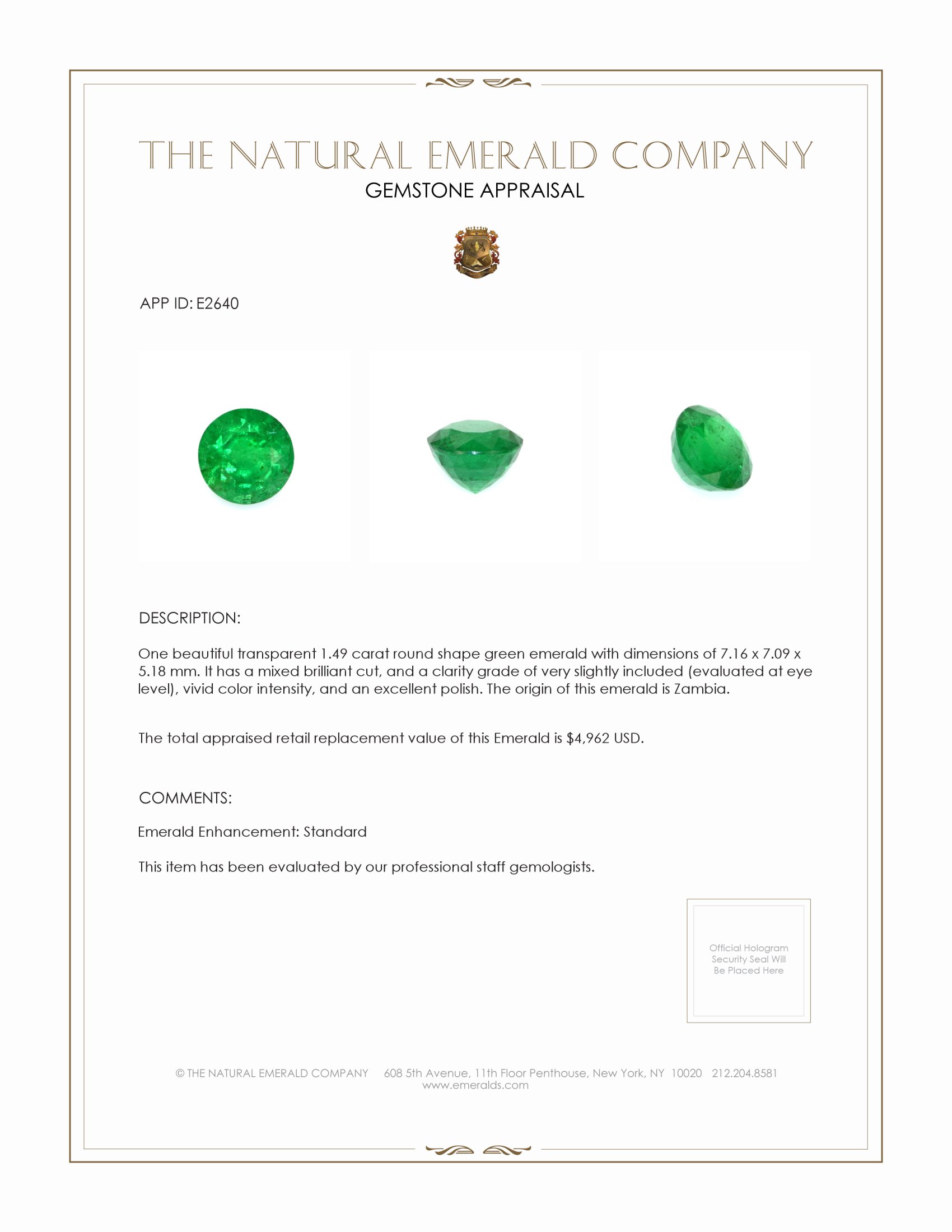 THE NATURAL EMERALD COMPANY
GEMSTONE APPRAISAL

APP ID: E2640

DESCRIPTION:

One beautiful transparent 1.49 carat round shape green emerald with dimensions of 7.16 x 7.09 x 5.18 mm. It has a mixed brilliant cut, and a clarity grade of very slightly included (evaluated at eye level), vivid color intensity, and an excellent polish. The origin of this emerald is Zambia.

The total appraised retail replacement value of this Emerald is $4,962 USD.

COMMENTS:

Emerald Enhancement: Standard

This item has been evaluated by our professional staff gemologists.

Official Hologram Security Seal Will Be Placed Here

© THE NATURAL EMERALD COMPANY 608 5th Avenue, 11th Floor Penthouse, New York, NY 10020 212.204.8581
www.emeralds.com